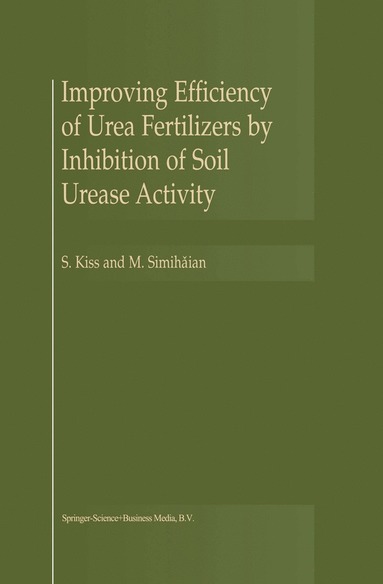 Improving Efficiency of Urea Fertilizers by Inhibition of Soil Urease Activity

S. Kiss and M. Simihăian

Springer-Science+Business Media, B.V.